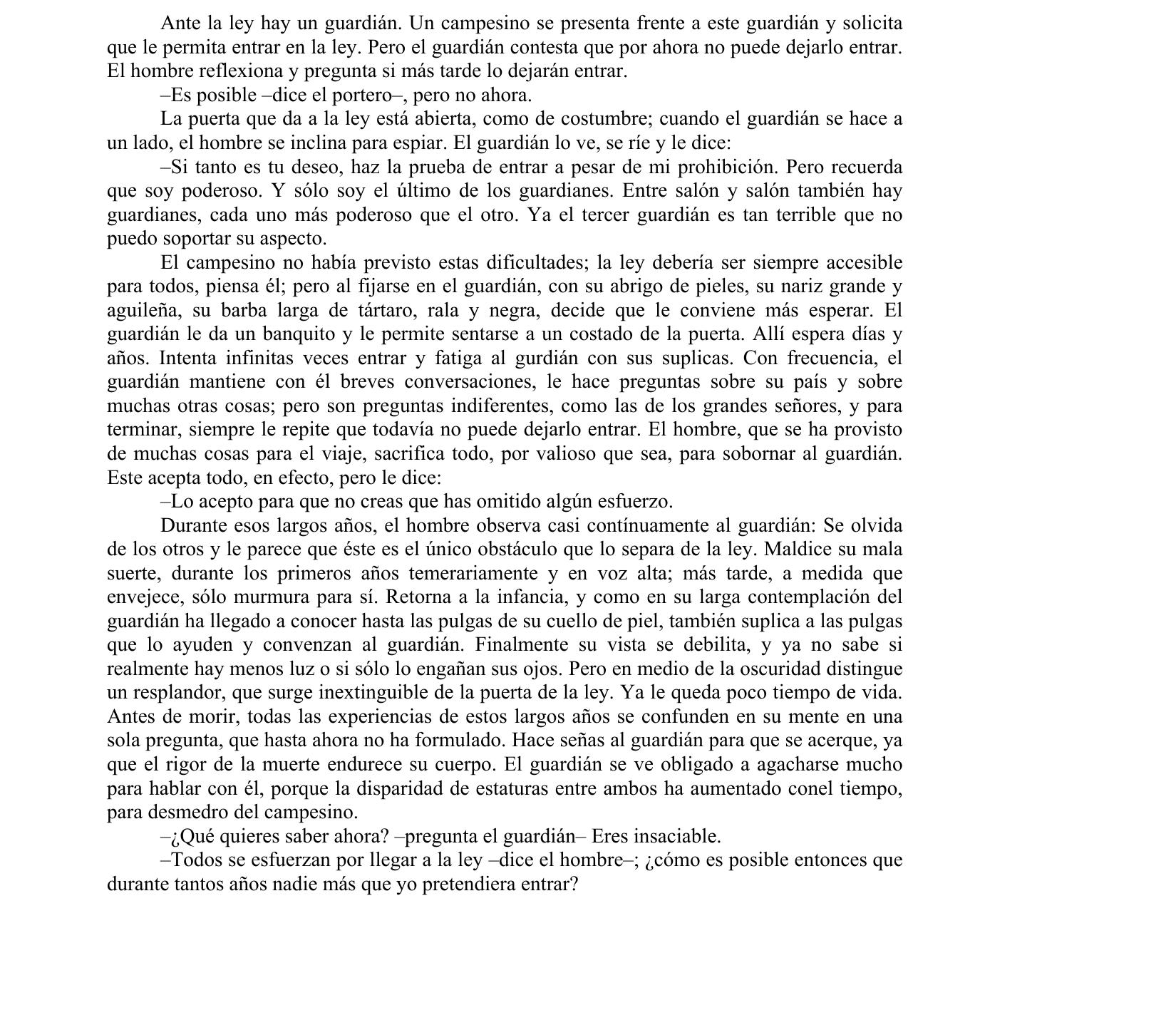 Ante la ley hay un guardián. Un campesino se presenta frente a este guardián y solicita que le permita entrar en la ley. Pero el guardián contesta que por ahora no puede dejarlo entrar. El hombre reflexiona y pregunta si más tarde lo dejarán entrar.

–Es posible –dice el portero–, pero no ahora.

La puerta que da a la ley está abierta, como de costumbre; cuando el guardián se hace a un lado, el hombre se inclina para espiar. El guardián lo ve, se ríe y le dice:

–Si tanto es tu deseo, haz la prueba de entrar a pesar de mi prohibición. Pero recuerda que soy poderoso. Y sólo soy el último de los guardianes. Entre salón y salón también hay guardianes, cada uno más poderoso que el otro. Ya el tercer guardián es tan terrible que no puedo soportar su aspecto.

El campesino no había previsto estas dificultades; la ley debería ser siempre accesible para todos, piensa él; pero al fijarse en el guardián, con su abrigo de pieles, su nariz grande y aguileña, su barba larga de tártaro, rala y negra, decide que le conviene más esperar. El guardián le da un banquito y le permite sentarse a un costado de la puerta. Allí espera días y años. Intenta infinitas veces entrar y fatiga al gurdián con sus suplicas. Con frecuencia, el guardián mantiene con él breves conversaciones, le hace preguntas sobre su país y sobre muchas otras cosas; pero son preguntas indiferentes, como las de los grandes señores, y para terminar, siempre le repite que todavía no puede dejarlo entrar. El hombre, que se ha provisto de muchas cosas para el viaje, sacrifica todo, por valioso que sea, para sobornar al guardián. Este acepta todo, en efecto, pero le dice:

–Lo acepto para que no creas que has omitido algún esfuerzo.

Durante esos largos años, el hombre observa casi contínuamente al guardián: Se olvida de los otros y le parece que éste es el único obstáculo que lo separa de la ley. Maldice su mala suerte, durante los primeros años temerariamente y en voz alta; más tarde, a medida que envejece, sólo murmura para sí. Retorna a la infancia, y como en su larga contemplación del guardián ha llegado a conocer hasta las pulgas de su cuello de piel, también suplica a las pulgas que lo ayuden y convenzan al guardián. Finalmente su vista se debilita, y ya no sabe si realmente hay menos luz o si sólo lo engañan sus ojos. Pero en medio de la oscuridad distingue un resplandor, que surge inextinguible de la puerta de la ley. Ya le queda poco tiempo de vida. Antes de morir, todas las experiencias de estos largos años se confunden en su mente en una sola pregunta, que hasta ahora no ha formulado. Hace señas al guardián para que se acerque, ya que el rigor de la muerte endurece su cuerpo. El guardián se ve obligado a agacharse mucho para hablar con él, porque la disparidad de estaturas entre ambos ha aumentado conel tiempo, para desmedro del campesino.

–¿Qué quieres saber ahora? –pregunta el guardián– Eres insaciable.

–Todos se esfuerzan por llegar a la ley –dice el hombre–; ¿cómo es posible entonces que durante tantos años nadie más que yo pretendiera entrar?